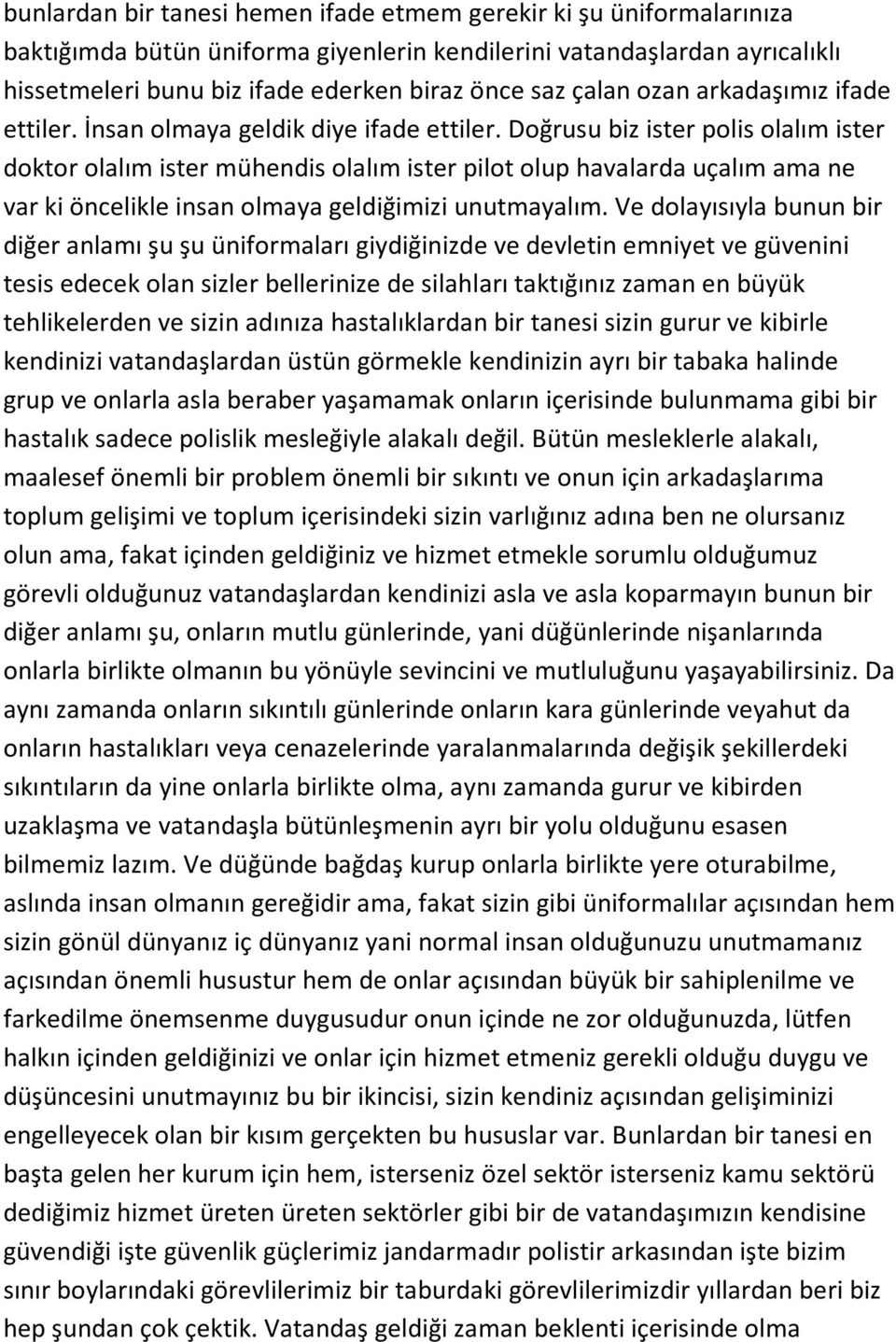 bunlardan bir tanesi hemen ifade etmem gerekir ki şu üniformalarınıza baktığımda bütün üniforma giyenlerin kendilerini vatandaşlardan ayrıcalıklı hissetmeleri bunu biz ifade ederken biraz önce saz çalan ozan arkadaşımız ifade ettiler. İnsan olmaya geldik diye ifade ettiler. Doğrusu biz ister polis olalım ister doktor olalım ister mühendis olalım ister pilot olup havalarda uçalım ama ne var ki öncelikle insan olmaya geldiğimizi unutmayalım. Ve dolayısıyla bunun bir diğer anlamı şu şu üniformaları giydiğinizde ve devletin emniyet ve güvenini tesis edecek olan sizler bellerinize de silahları taktığınız zaman en büyük tehlikelerden ve sizin adınıza hastalıklardan bir tanesi sizin gurur ve kibirle kendinizi vatandaşlardan üstün görmekle kendinizin ayrı bir tabaka halinde grup ve onlarla asla beraber yaşamamak onların içerisinde bulunmama gibi bir hastalık sadece polislik mesleğiyle alakalı değil. Bütün mesleklerle alakalı, maalesef önemli bir problem önemli bir sıkıntı ve onun için arkadaşlarıma toplum gelişimi ve toplum içerisindeki sizin varlığınız adına ben ne olursanız olun ama, fakat içinden geldiğiniz ve hizmet etmekle sorumlu olduğumuz görevli olduğunuz vatandaşlardan kendinizi asla ve asla koparmayın bunun bir diğer anlamı şu, onların mutlu günlerinde, yani düğünlerinde nişanlarında onlarla birlikte olmanın bu yönüyle sevincini ve mutluluğunu yaşayabilirsiniz. Da aynı zamanda onların sıkıntılı günlerinde onların kara günlerinde veyahut da onların hastalıkları veya cenazelerinde yaralanmalarında değişik şekillerdeki sıkıntıların da yine onlarla birlikte olma, aynı zamanda gurur ve kibirden uzaklaşma ve vatandaşla bütünleşmenin ayrı bir yolu olduğunu esasen bilmemiz lazım. Ve düğünde bağdaş kurup onlarla birlikte yere oturabilme, aslında insan olmanın gereğidir ama, fakat sizin gibi üniformalılar açısından hem sizin gönül dünyanız iç dünyanız yani normal insan olduğunuzu unutmamanız açısından önemli husustur hem de onlar açısından büyük bir sahiplenilme ve farkedilme önemsenme duygusudur onun içinde ne zor olduğunuzda, lütfen halkın içinden geldiğinizi ve onlar için hizmet etmeniz gerekli olduğu duygu ve düşüncesini unutmayınız bu bir ikincisi, sizin kendiniz açısından gelişiminizi engelleyecek olan bir kısım gerçekten bu hususlar var. Bunlardan bir tanesi en başta gelen her kurum için hem, isterseniz özel sektör isterseniz kamu sektörü dediğimiz hizmet üreten üreten sektörler gibi bir de vatandaşımızın kendisine güvendiği işte güvenlik güçlerimiz jandarmadır polistir arkasından işte bizim sınır boylarındaki görevlilerimiz bir taburdaki görevlilerimizdir yıllardan beri biz hep şundan çok çektik. Vatandaş geldiği zaman beklenti içerisinde olma